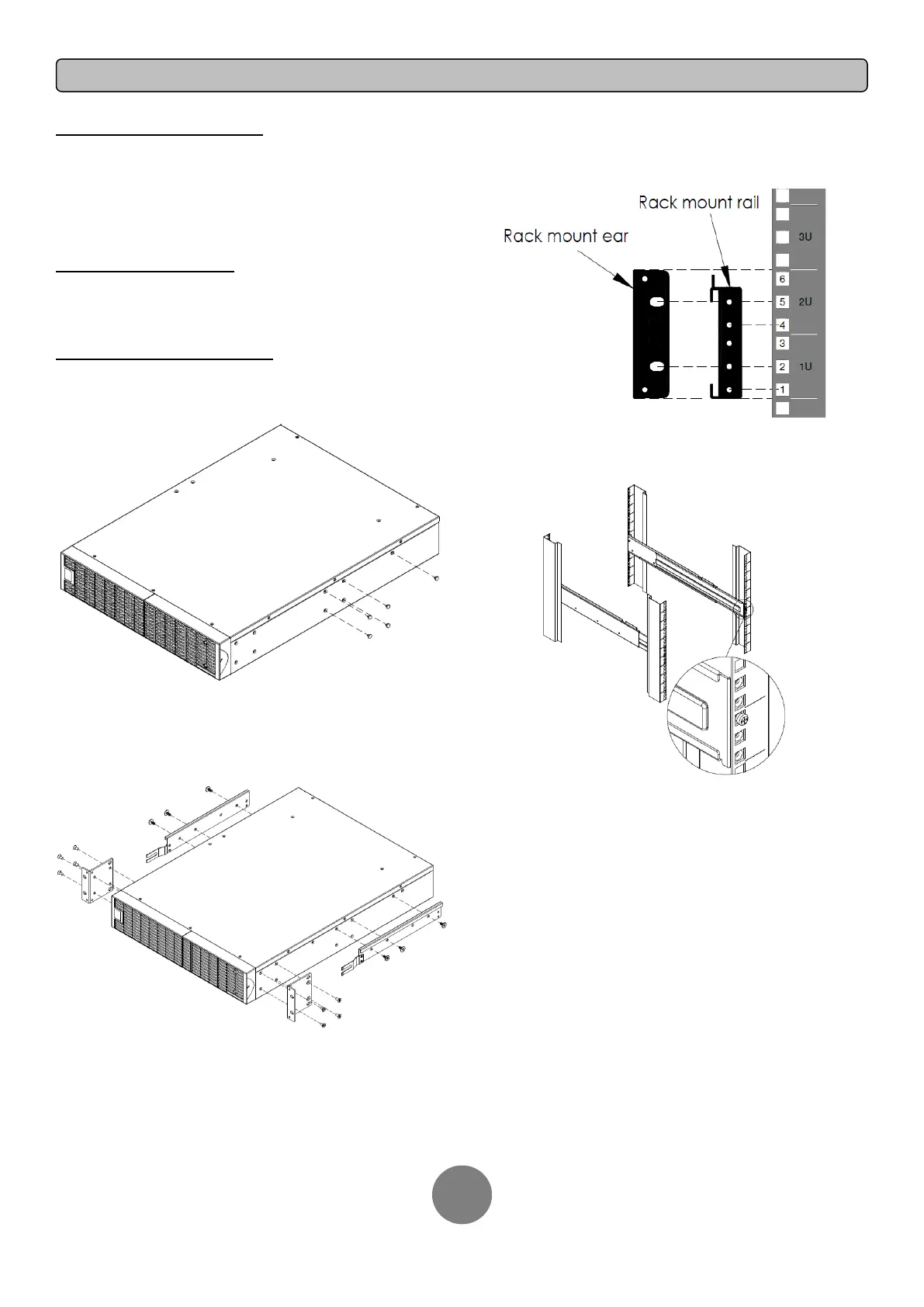 Rack mount rail

Rack mount ear

3U

6

5 2U

4

3

2 1U

1